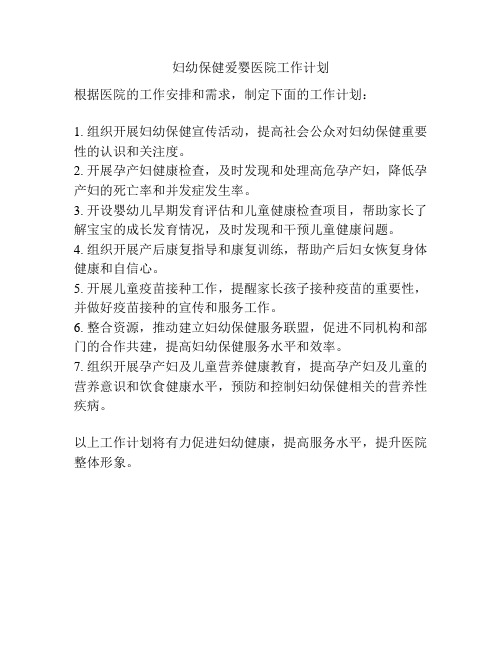 妇幼保健爱婴医院工作计划

根据医院的工作安排和需求，制定下面的工作计划：

1. 组织开展妇幼保健宣传活动，提高社会公众对妇幼保健重要性的认识和关注度。
2. 开展孕产妇健康检查，及时发现和处理高危孕产妇，降低孕产妇的死亡率和并发症发生率。
3. 开设婴幼儿早期发育评估和儿童健康检查项目，帮助家长了解宝宝的成长发育情况，及时发现和干预儿童健康问题。
4. 组织开展产后康复指导和康复训练，帮助产后妇女恢复身体健康和自信心。
5. 开展儿童疫苗接种工作，提醒家长孩子接种疫苗的重要性，并做好疫苗接种的宣传和服务工作。
6. 整合资源，推动建立妇幼保健服务联盟，促进不同机构和部门的合作共建，提高妇幼保健服务水平和效率。
7. 组织开展孕产妇及儿童营养健康教育，提高孕产妇及儿童的营养意识和饮食健康水平，预防和控制妇幼保健相关的营养性疾病。

以上工作计划将有力促进妇幼健康，提高服务水平，提升医院整体形象。